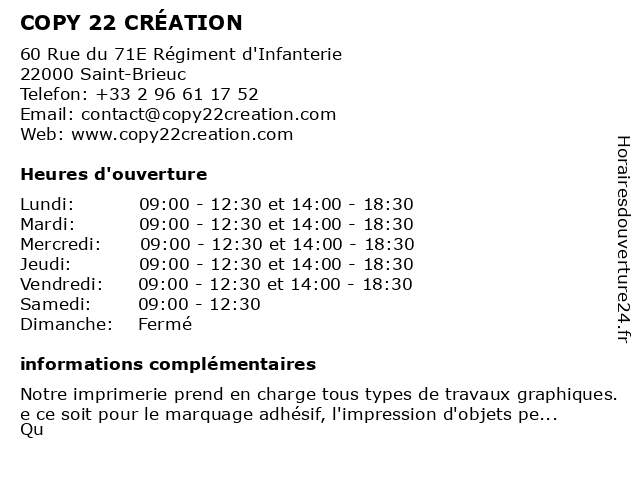 COPY 22 CRÉATION

60 Rue du 71E Régiment d'Infanterie
22000 Saint-Brieuc
Telefon: +33 2 96 61 17 52
Email: contact@copy22creation.com
Web: www.copy22creation.com

Heures d'ouverture

| | |
|---|---|
| Lundi: | 09:00 - 12:30 et 14:00 - 18:30 |
| Mardi: | 09:00 - 12:30 et 14:00 - 18:30 |
| Mercredi: | 09:00 - 12:30 et 14:00 - 18:30 |
| Jeudi: | 09:00 - 12:30 et 14:00 - 18:30 |
| Vendredi: | 09:00 - 12:30 et 14:00 - 18:30 |
| Samedi: | 09:00 - 12:30 |
| Dimanche: | Fermé |

informations complémentaires

Notre imprimerie prend en charge tous types de travaux graphiques. e ce soit pour le marquage adhésif, l'impression d'objets pe...
Qu

Horairesdouverture24.fr